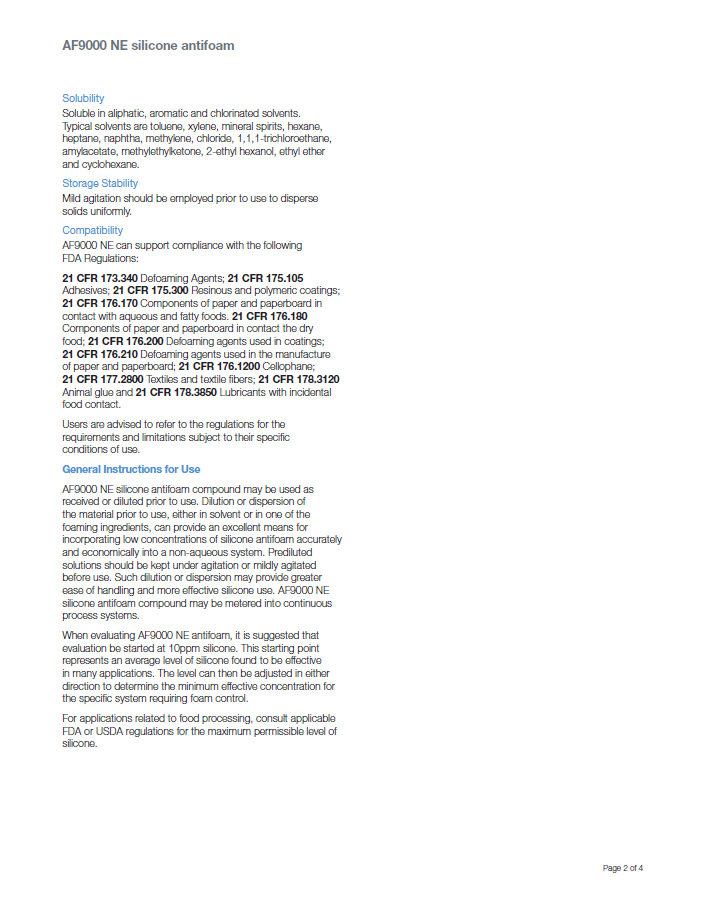 AF9000 NE silicone antifoam

Solubility

Soluble in aliphatic, aromatic and chlorinated solvents. Typical solvents are toluene, xylene, mineral spirits, hexane, heptane, naphtha, methylene, chloride, 1,1,1-trichloroethane, amylacetate, methylethylketone, 2-ethyl hexanol, ethyl ether and cyclohexane.

Storage Stability

Mild agitation should be employed prior to use to disperse solids uniformly.

Compatibility

AF9000 NE can support compliance with the following FDA Regulations:

21 CFR 173.340 Defoaming Agents; 21 CFR 175.105 Adhesives; 21 CFR 175.300 Resinous and polymeric coatings; 21 CFR 176.170 Components of paper and paperboard in contact with aqueous and fatty foods. 21 CFR 176.180 Components of paper and paperboard in contact the dry food; 21 CFR 176.200 Defoaming agents used in coatings; 21 CFR 176.210 Defoaming agents used in the manufacture of paper and paperboard; 21 CFR 176.1200 Cellophane; 21 CFR 177.2800 Textiles and textile fibers; 21 CFR 178.3120 Animal glue and 21 CFR 178.3850 Lubricants with incidental food contact.

Users are advised to refer to the regulations for the requirements and limitations subject to their specific conditions of use.

General Instructions for Use

AF9000 NE silicone antifoam compound may be used as received or diluted prior to use. Dilution or dispersion of the material prior to use, either in solvent or in one of the foaming ingredients, can provide an excellent means for incorporating low concentrations of silicone antifoam accurately and economically into a non-aqueous system. Prediluted solutions should be kept under agitation or mildly agitated before use. Such dilution or dispersion may provide greater ease of handling and more effective silicone use. AF9000 NE silicone antifoam compound may be metered into continuous process systems.

When evaluating AF9000 NE antifoam, it is suggested that evaluation be started at 10ppm silicone. This starting point represents an average level of silicone found to be effective in many applications. The level can then be adjusted in either direction to determine the minimum effective concentration for the specific system requiring foam control.

For applications related to food processing, consult applicable FDA or USDA regulations for the maximum permissible level of silicone.

Page 2 of 4